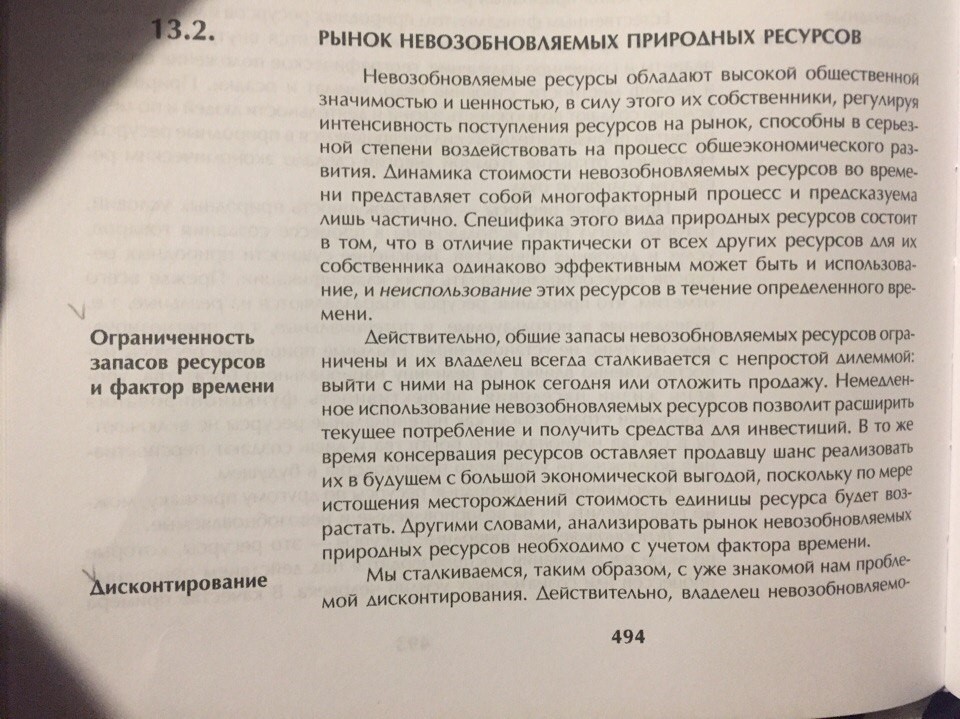 13.2. РЫНОК НЕВОЗОБНОВЛЯЕМЫХ ПРИРОДНЫХ РЕСУРСОВ

Невозобновляемые ресурсы обладают высокой общественной значимостью и ценностью, в силу этого их собственники, регулируя интенсивность поступления ресурсов на рынок, способны в серьезной степени воздействовать на процесс общеэкономического развития. Динамика стоимости невозобновляемых ресурсов во времени представляет собой многофакторный процесс и предсказуема лишь частично. Специфика этого вида природных ресурсов состоит в том, что в отличие практически от всех других ресурсов для их собственника одинаково эффективным может быть и использование, и неиспользование этих ресурсов в течение определенного времени.

Ограниченность запасов ресурсов и фактор времени

Действительно, общие запасы невозобновляемых ресурсов ограничены и их владелец всегда сталкивается с непростой дилеммой: выйти с ними на рынок сегодня или отложить продажу. Немедленное использование невозобновляемых ресурсов позволит расширить текущее потребление и получить средства для инвестиций. В то же время консервация ресурсов оставляет продавцу шанс реализовать их в будущем с большой экономической выгодой, поскольку по мере истощения месторождений стоимость единицы ресурса будет возрастать. Другими словами, анализировать рынок невозобновляемых природных ресурсов необходимо с учетом фактора времени.

Дисконтирование

Мы сталкиваемся, таким образом, с уже знакомой нам проблемой дисконтирования. Действительно, владелец невозобновляемо-

494